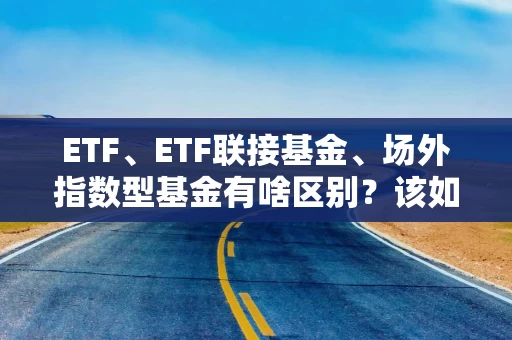 ETF、ETF联接基金、场外指数型基金有啥区别？该如